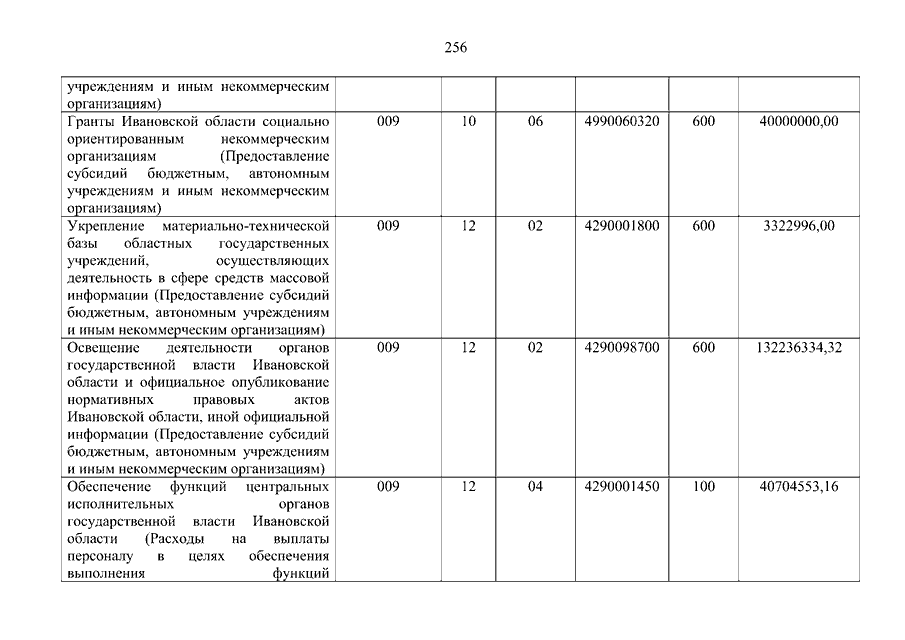 256

| | | | | | | |
|---|---|---|---|---|---|---|
| учреждениям и иным некоммерческим организациям) | | | | | | |
| Гранты Ивановской области социально ориентированным некоммерческим организациям (Предоставление субсидий бюджетным, автономным учреждениям и иным некоммерческим организациям) | 009 | 10 | 06 | 4990060320 | 600 | 40000000,00 |
| Укрепление материально-технической базы областных государственных учреждений, осуществляющих деятельность в сфере средств массовой информации (Предоставление субсидий бюджетным, автономным учреждениям и иным некоммерческим организациям) | 009 | 12 | 02 | 4290001800 | 600 | 3322996,00 |
| Освещение деятельности органов государственной власти Ивановской области и официальное опубликование нормативных правовых актов Ивановской области, иной официальной информации (Предоставление субсидий бюджетным, автономным учреждениям и иным некоммерческим организациям) | 009 | 12 | 02 | 4290098700 | 600 | 132236334,32 |
| Обеспечение функций центральных исполнительных органов государственной власти Ивановской области (Расходы на выплаты персоналу в целях обеспечения выполнения функций | 009 | 12 | 04 | 4290001450 | 100 | 40704553,16 |